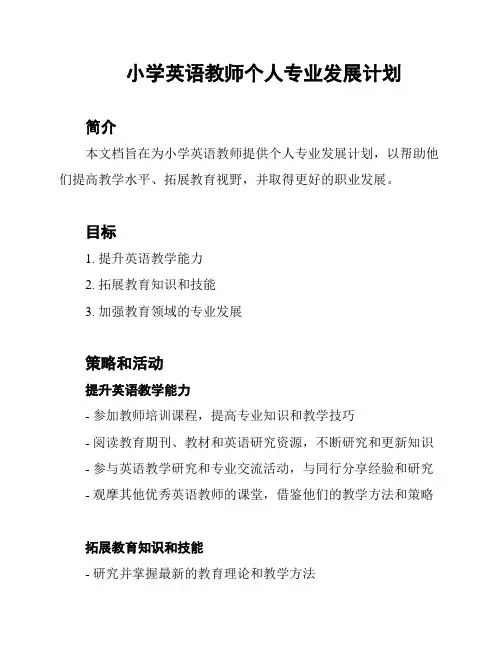 小学英语教师个人专业发展计划

简介

本文档旨在为小学英语教师提供个人专业发展计划，以帮助他们提高教学水平、拓展教育视野，并取得更好的职业发展。

目标

1. 提升英语教学能力

2. 拓展教育知识和技能

3. 加强教育领域的专业发展

策略和活动

提升英语教学能力

- 参加教师培训课程，提高专业知识和教学技巧

- 阅读教育期刊、教材和英语研究资源，不断研究和更新知识

- 参与英语教学研究和专业交流活动，与同行分享经验和研究

- 观摩其他优秀英语教师的课堂，借鉴他们的教学方法和策略

拓展教育知识和技能

- 研究并掌握最新的教育理论和教学方法